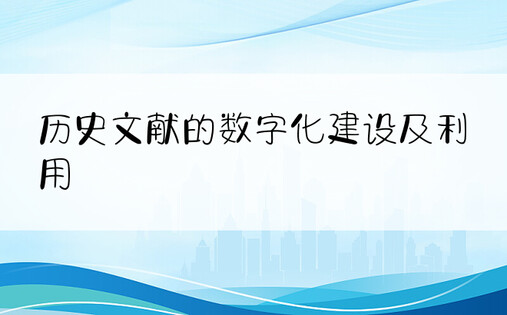 历史文献的数字化建设及利用